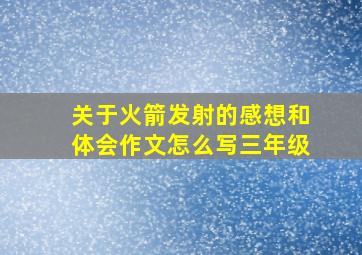 关于火箭发射的感想和体会作文怎么写三年级